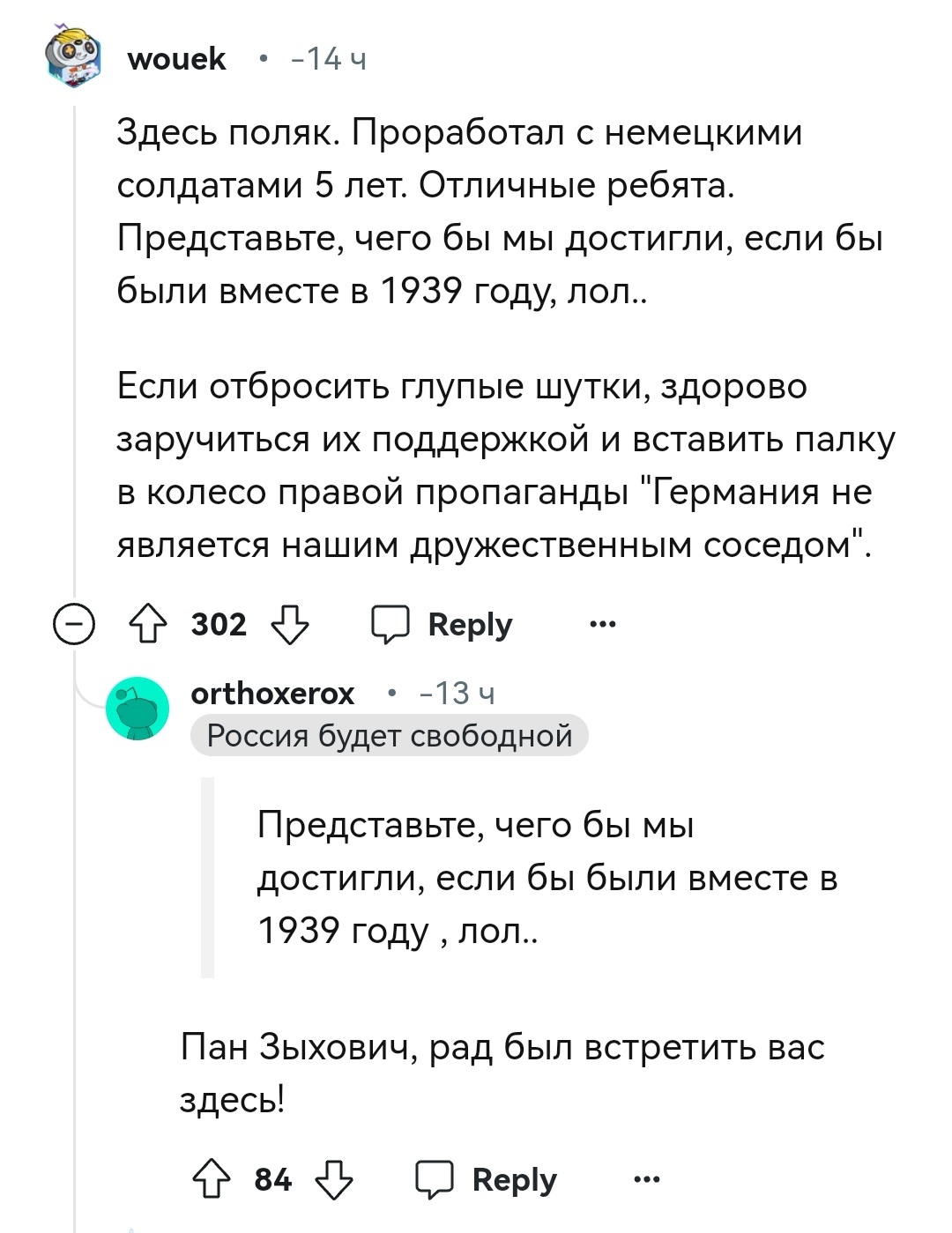 wouek • -14 ч

Здесь поляк. Проработал с немецкими солдатами 5 лет. Отличные ребята. Представьте, чего бы мы достигли, если бы были вместе в 1939 году, лол..

Если отбросить глупые шутки, здорово заручиться их поддержкой и вставить палку в колесо правой пропаганды "Германия не является нашим дружественным соседом".

302 Reply ...

orthoxerox • -13 ч
Россия будет свободной

Представьте, чего бы мы достигли, если бы были вместе в 1939 году , лол..

Пан Зыхович, рад был встретить вас здесь!

84 Reply ...